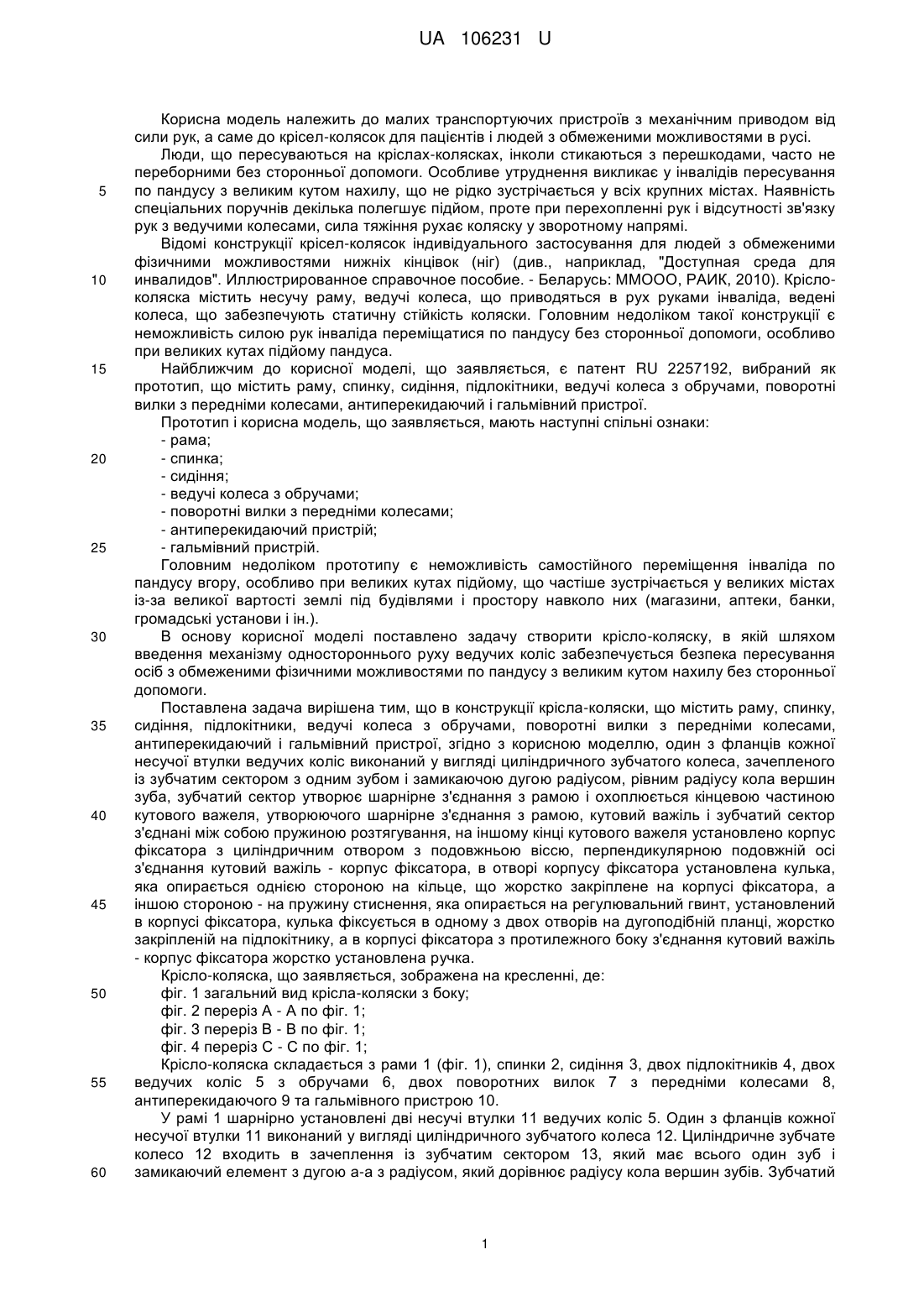 UA 106231 U

Корисна модель належить до малих транспортуючих пристроїв з механічним приводом від сили рук, а саме до крісел-колясок для пацієнтів і людей з обмеженими можливостями в русі.

Люди, що пересуваються на кріслах-колясках, інколи стикаються з перешкодами, часто не переборними без сторонньої допомоги. Особливе утруднення викликає у інвалідів пересування
5 по пандусу з великим кутом нахилу, що не рідко зустрічається у всіх крупних містах. Наявність спеціальних поручнів декілька полегшує підйом, проте при перехопленні рук і відсутності зв'язку рук з ведучими колесами, сила тяжіння рухає коляску у зворотному напрямі.

Відомі конструкції крісел-колясок індивідуального застосування для людей з обмеженими фізичними можливостями нижніх кінцівок (ніг) (див., наприклад, "Доступная среда для
10 инвалидов". Иллюстрированное справочное пособие. - Беларусь: ММООО, РАИК, 2010). Крісло-коляска містить несучу раму, ведучі колеса, що приводяться в рух руками інваліда, ведені колеса, що забезпечують статичну стійкість коляски. Головним недоліком такої конструкції є неможливість силою рук інваліда переміщатися по пандусу без сторонньої допомоги, особливо при великих кутах підйому пандуса.
15 Найближчим до корисної моделі, що заявляється, є патент RU 2257192, вибраний як прототип, що містить раму, спинку, сидіння, підлокітники, ведучі колеса з обручами, поворотні вилки з передніми колесами, антиперекидаючий і гальмівний пристрої.

Прототип і корисна модель, що заявляється, мають наступні спільні ознаки:
- рама;
20 - спинка;
- сидіння;
- ведучі колеса з обручами;
- поворотні вилки з передніми колесами;
- антиперекидаючий пристрій;
25 - гальмівний пристрій.

Головним недоліком прототипу є неможливість самостійного переміщення інваліда по пандусу вгору, особливо при великих кутах підйому, що частіше зустрічається у великих містах із-за великої вартості землі під будівлями і простору навколо них (магазини, аптеки, банки, громадські установи і ін.).
30 В основу корисної моделі поставлено задачу створити крісло-коляску, в якій шляхом введення механізму одностороннього руху ведучих коліс забезпечується безпека пересування осіб з обмеженими фізичними можливостями по пандусу з великим кутом нахилу без сторонньої допомоги.

Поставлена задача вирішена тим, що в конструкції крісла-коляски, що містить раму, спинку,
35 сидіння, підлокітники, ведучі колеса з обручами, поворотні вилки з передніми колесами, антиперекидаючий і гальмівний пристрої, згідно з корисною моделлю, один з фланців кожної несучої втулки ведучих коліс виконаний у вигляді циліндричного зубчатого колеса, зачепленого із зубчатим сектором з одним зубом і замикаючою дугою радіусом, рівним радіусу кола вершин зуба, зубчатий сектор утворює шарнірне з'єднання з рамою і охоплюється кінцевою частиною
40 кутового важеля, утворюючого шарнірне з'єднання з рамою, кутовий важіль і зубчатий сектор з'єднані між собою пружиною розтягування, на іншому кінці кутового важеля установлено корпус фіксатора з циліндричним отвором з подовжньою віссю, перпендикулярною подовжній осі з'єднання кутовий важіль - корпус фіксатора, в отворі корпусу фіксатора установлена кулька, яка опирається однією стороною на кільце, що жорстко закріплене на корпусі фіксатора, а
45 іншою стороною - на пружину стиснення, яка опирається на регулювальний гвинт, установлений в корпусі фіксатора, кулька фіксується в одному з двох отворів на дугоподібній планці, жорстко закріпленій на підлокітнику, а в корпусі фіксатора з протилежного боку з'єднання кутовий важіль - корпус фіксатора жорстко установлена ручка.

Крісло-коляска, що заявляється, зображена на кресленні, де:
50 фіг. 1 загальний вид крісла-коляски з боку;
фіг. 2 переріз А - А по фіг. 1;
фіг. 3 переріз В - В по фіг. 1;
фіг. 4 переріз С - С по фіг. 1;

Крісло-коляска складається з рами 1 (фіг. 1), спинки 2, сидіння 3, двох підлокітників 4, двох
55 ведучих коліс 5 з обручами 6, двох поворотних вилок 7 з передніми колесами 8, антиперекидаючого 9 та гальмівного пристрою 10.

У рамі 1 шарнірно установлені дві несучі втулки 11 ведучих коліс 5. Один з фланців кожної несучої втулки 11 виконаний у вигляді циліндричного зубчатого колеса 12. Циліндричне зубчате колесо 12 входить в зачеплення із зубчатим сектором 13, який має всього один зуб і
60 замикаючий елемент з дугою а-а з радіусом, який дорівнює радіусу кола вершин зубів. Зубчатий

1